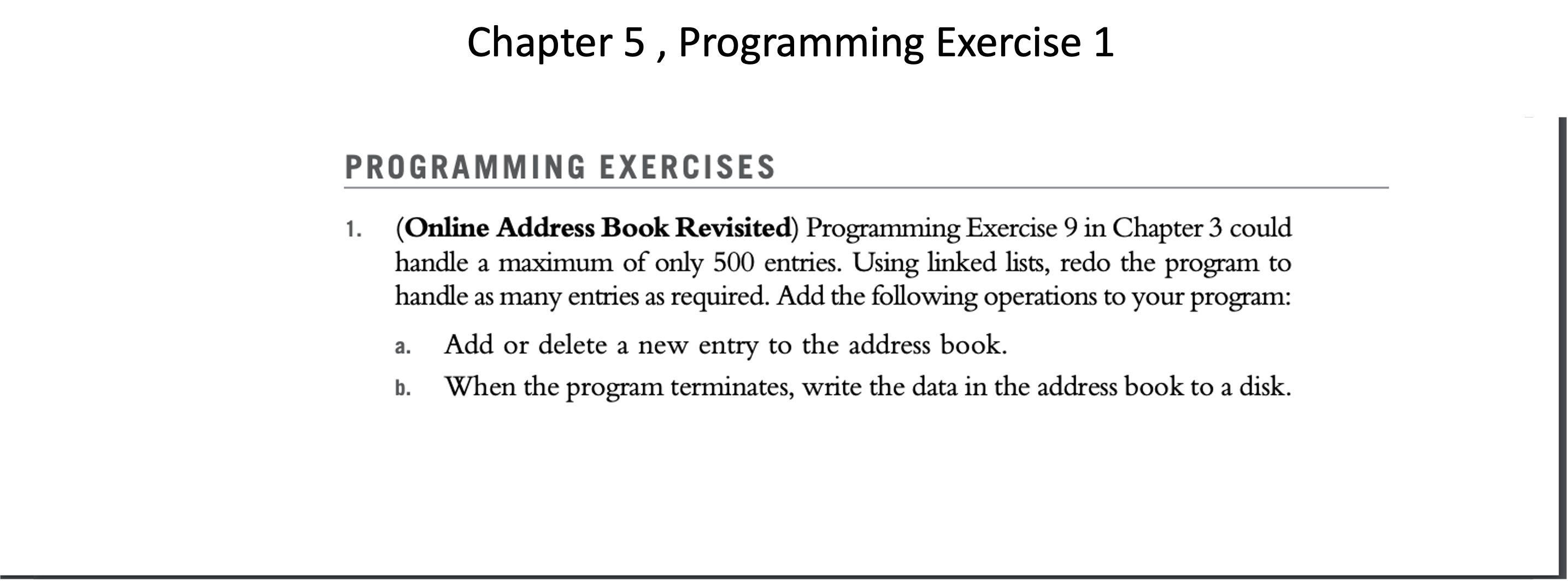 Chapter 5 , Programming Exercise 1

PROGRAMMING EXERCISES

1. (Online Address Book Revisited) Programming Exercise 9 in Chapter 3 could handle a maximum of only 500 entries. Using linked lists, redo the program to handle as many entries as required. Add the following operations to your program:

a. Add or delete a new entry to the address book.

b. When the program terminates, write the data in the address book to a disk.